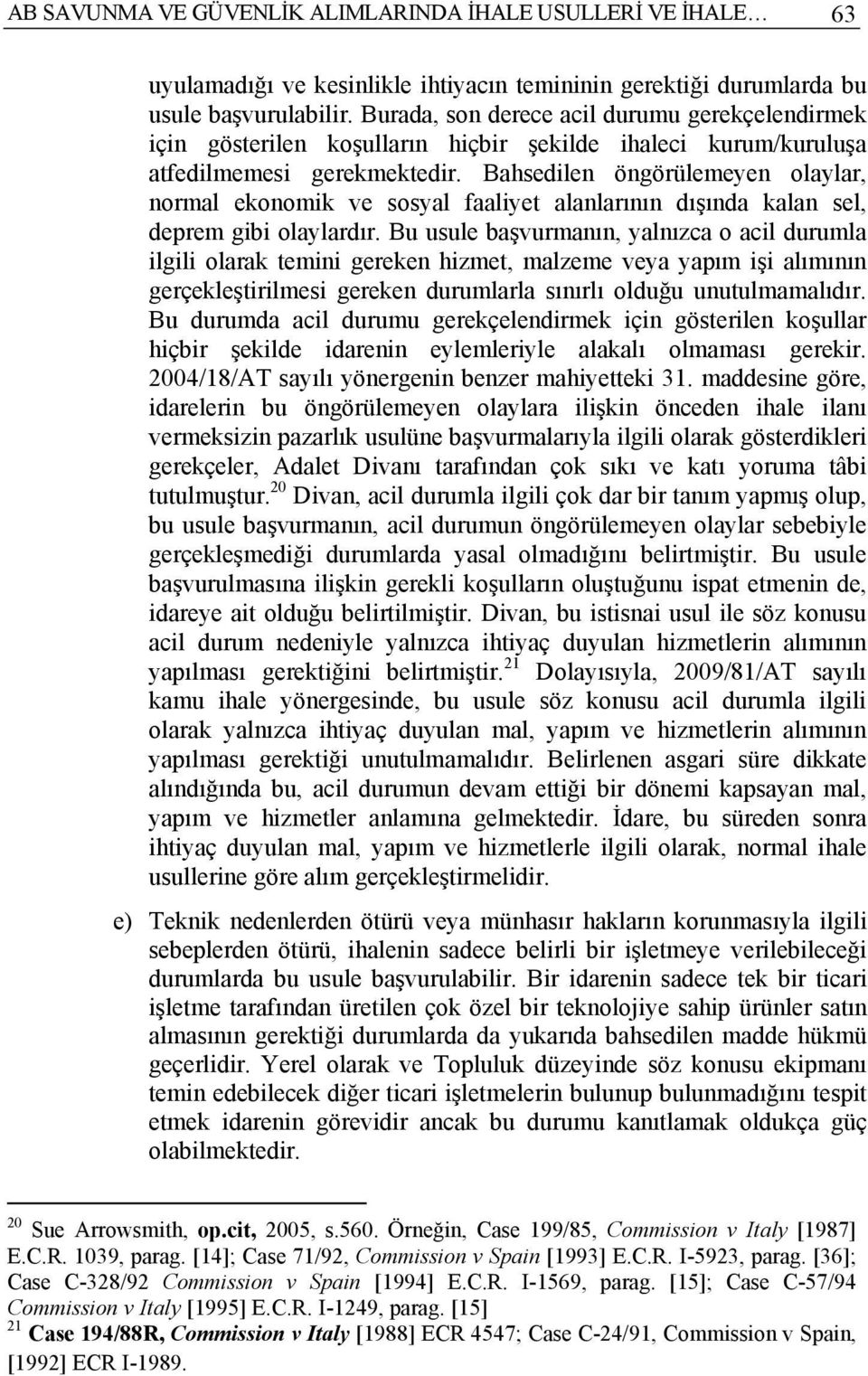 AB SAVUNMA VE GÜVENLİK ALIMLARINDA İHALE USULLERİ VE İHALE… 63

uyulamadığı ve kesinlikle ihtiyacın temininin gerektiği durumlarda bu usule başvurulabilir. Burada, son derece acil durumu gerekçelendirmek için gösterilen koşulların hiçbir şekilde ihaleci kurum/kuruluşa atfedilmemesi gerekmektedir. Bahsedilen öngörülemeyen olaylar, normal ekonomik ve sosyal faaliyet alanlarının dışında kalan sel, deprem gibi olaylardır. Bu usule başvurmanın, yalnızca o acil durumla ilgili olarak temini gereken hizmet, malzeme veya yapım işi alımının gerçekleştirilmesi gereken durumlarla sınırlı olduğu unutulmamalıdır. Bu durumda acil durumu gerekçelendirmek için gösterilen koşullar hiçbir şekilde idarenin eylemleriyle alakalı olmaması gerekir. 2004/18/AT sayılı yönergenin benzer mahiyetteki 31. maddesine göre, idarelerin bu öngörülemeyen olaylara ilişkin önceden ihale ilanı vermeksizin pazarlık usulüne başvurmalarıyla ilgili olarak gösterdikleri gerekçeler, Adalet Divanı tarafından çok sıkı ve katı yoruma tâbi tutulmuştur.$^{20}$ Divan, acil durumla ilgili çok dar bir tanım yapmış olup, bu usule başvurmanın, acil durumun öngörülemeyen olaylar sebebiyle gerçekleşmediği durumlarda yasal olmadığını belirtmiştir. Bu usule başvurulmasına ilişkin gerekli koşulların oluştuğunu ispat etmenin de, idareye ait olduğu belirtilmiştir. Divan, bu istisnai usul ile söz konusu acil durum nedeniyle yalnızca ihtiyaç duyulan hizmetlerin alımının yapılması gerektiğini belirtmiştir.$^{21}$ Dolayısıyla, 2009/81/AT sayılı kamu ihale yönergesinde, bu usule söz konusu acil durumla ilgili olarak yalnızca ihtiyaç duyulan mal, yapım ve hizmetlerin alımının yapılması gerektiği unutulmamalıdır. Belirlenen asgari süre dikkate alındığında bu, acil durumun devam ettiği bir dönemi kapsayan mal, yapım ve hizmetler anlamına gelmektedir. İdare, bu süreden sonra ihtiyaç duyulan mal, yapım ve hizmetlerle ilgili olarak, normal ihale usullerine göre alım gerçekleştirmelidir.

e) Teknik nedenlerden ötürü veya münhasır hakların korunmasıyla ilgili sebeplerden ötürü, ihalenin sadece belirli bir işletmeye verilebileceği durumlarda bu usule başvurulabilir. Bir idarenin sadece tek bir ticari işletme tarafından üretilen çok özel bir teknolojiye sahip ürünler satın almasının gerektiği durumlarda da yukarıda bahsedilen madde hükmü geçerlidir. Yerel olarak ve Topluluk düzeyinde söz konusu ekipmanı temin edebilecek diğer ticari işletmelerin bulunup bulunmadığını tespit etmek idarenin görevidir ancak bu durumu kanıtlamak oldukça güç olabilmektedir.

$^{20}$ Sue Arrowsmith, op.cit, 2005, s.560. Örneğin, Case 199/85, Commission v Italy [1987] E.C.R. 1039, parag. [14]; Case 71/92, Commission v Spain [1993] E.C.R. I-5923, parag. [36]; Case C-328/92 Commission v Spain [1994] E.C.R. I-1569, parag. [15]; Case C-57/94 Commission v Italy [1995] E.C.R. I-1249, parag. [15]
$^{21}$ Case 194/88R, Commission v Italy [1988] ECR 4547; Case C-24/91, Commission v Spain, [1992] ECR I-1989.